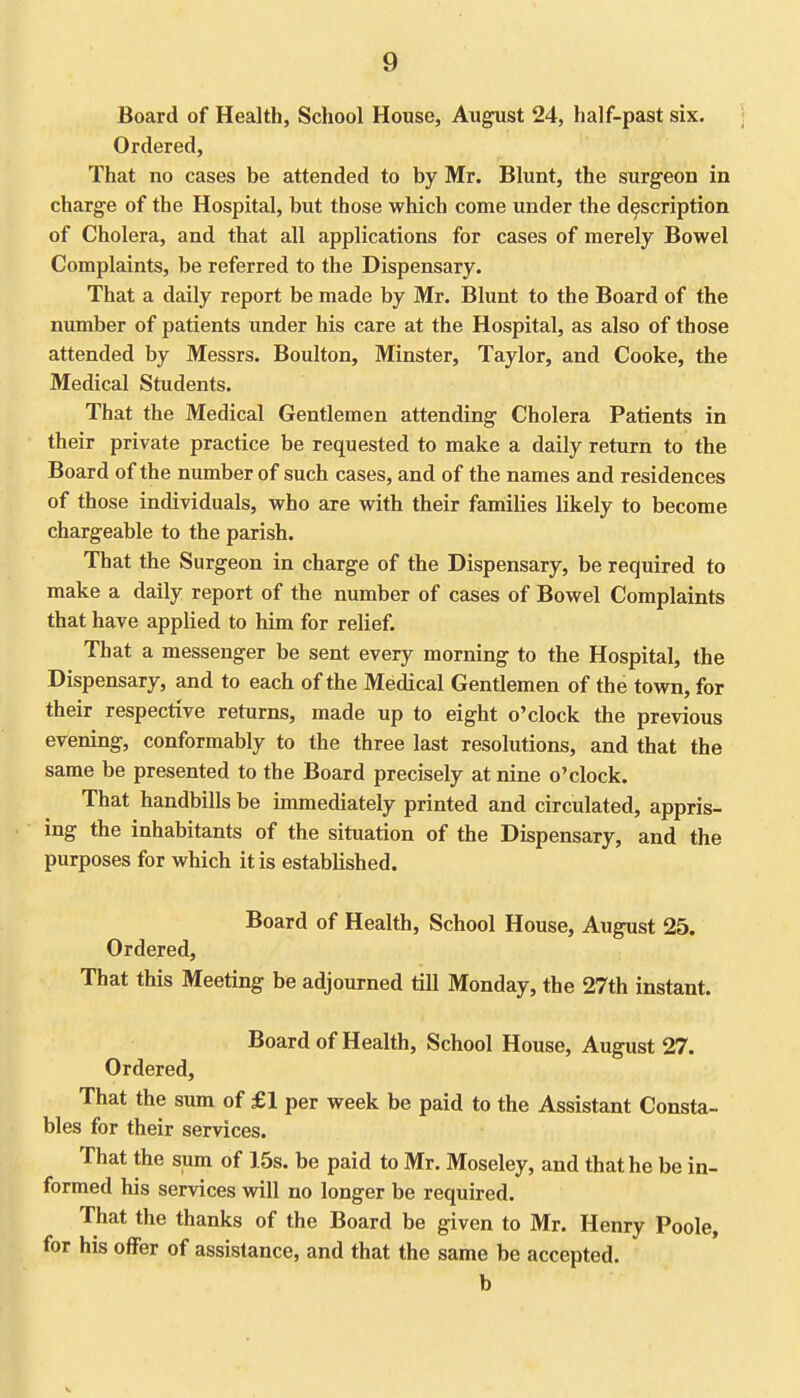 9

Board of Health, School House, August 24, half-past six.
Ordered,
That no cases be attended to by Mr. Blunt, the surgeon in charge of the Hospital, but those which come under the description of Cholera, and that all applications for cases of merely Bowel Complaints, be referred to the Dispensary.
That a daily report be made by Mr. Blunt to the Board of the number of patients under his care at the Hospital, as also of those attended by Messrs. Boulton, Minster, Taylor, and Cooke, the Medical Students.
That the Medical Gentlemen attending Cholera Patients in their private practice be requested to make a daily return to the Board of the number of such cases, and of the names and residences of those individuals, who are with their families likely to become chargeable to the parish.
That the Surgeon in charge of the Dispensary, be required to make a daily report of the number of cases of Bowel Complaints that have applied to him for relief.
That a messenger be sent every morning to the Hospital, the Dispensary, and to each of the Medical Gentlemen of the town, for their respective returns, made up to eight o'clock the previous evening, conformably to the three last resolutions, and that the same be presented to the Board precisely at nine o'clock.
That handbills be immediately printed and circulated, apprising the inhabitants of the situation of the Dispensary, and the purposes for which it is established.

Board of Health, School House, August 25.
Ordered,
That this Meeting be adjourned till Monday, the 27th instant.

Board of Health, School House, August 27.
Ordered,
That the sum of £1 per week be paid to the Assistant Constables for their services.
That the sum of 15s. be paid to Mr. Moseley, and that he be informed his services will no longer be required.
That the thanks of the Board be given to Mr. Henry Poole, for his offer of assistance, and that the same be accepted.
b